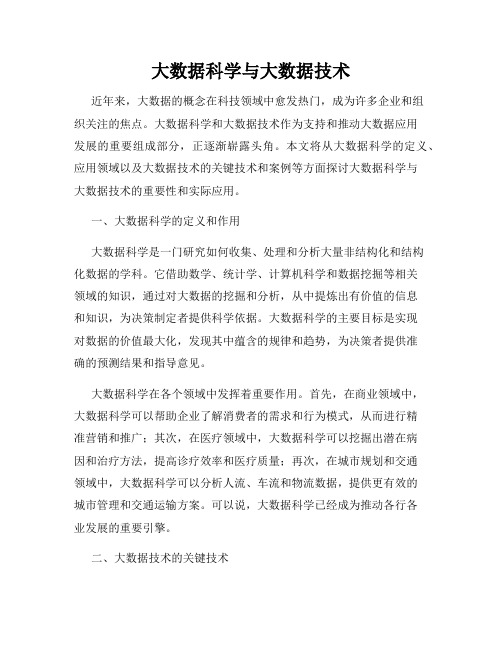 大数据科学与大数据技术

近年来，大数据的概念在科技领域中愈发热门，成为许多企业和组织关注的焦点。大数据科学和大数据技术作为支持和推动大数据应用发展的重要组成部分，正逐渐崭露头角。本文将从大数据科学的定义、应用领域以及大数据技术的关键技术和案例等方面探讨大数据科学与大数据技术的重要性和实际应用。

一、大数据科学的定义和作用

大数据科学是一门研究如何收集、处理和分析大量非结构化和结构化数据的学科。它借助数学、统计学、计算机科学和数据挖掘等相关领域的知识，通过对大数据的挖掘和分析，从中提炼出有价值的信息和知识，为决策制定者提供科学依据。大数据科学的主要目标是实现对数据的价值最大化，发现其中蕴含的规律和趋势，为决策者提供准确的预测结果和指导意见。

大数据科学在各个领域中发挥着重要作用。首先，在商业领域中，大数据科学可以帮助企业了解消费者的需求和行为模式，从而进行精准营销和推广；其次，在医疗领域中，大数据科学可以挖掘出潜在病因和治疗方法，提高诊疗效率和医疗质量；再次，在城市规划和交通领域中，大数据科学可以分析人流、车流和物流数据，提供更有效的城市管理和交通运输方案。可以说，大数据科学已经成为推动各行各业发展的重要引擎。

二、大数据技术的关键技术